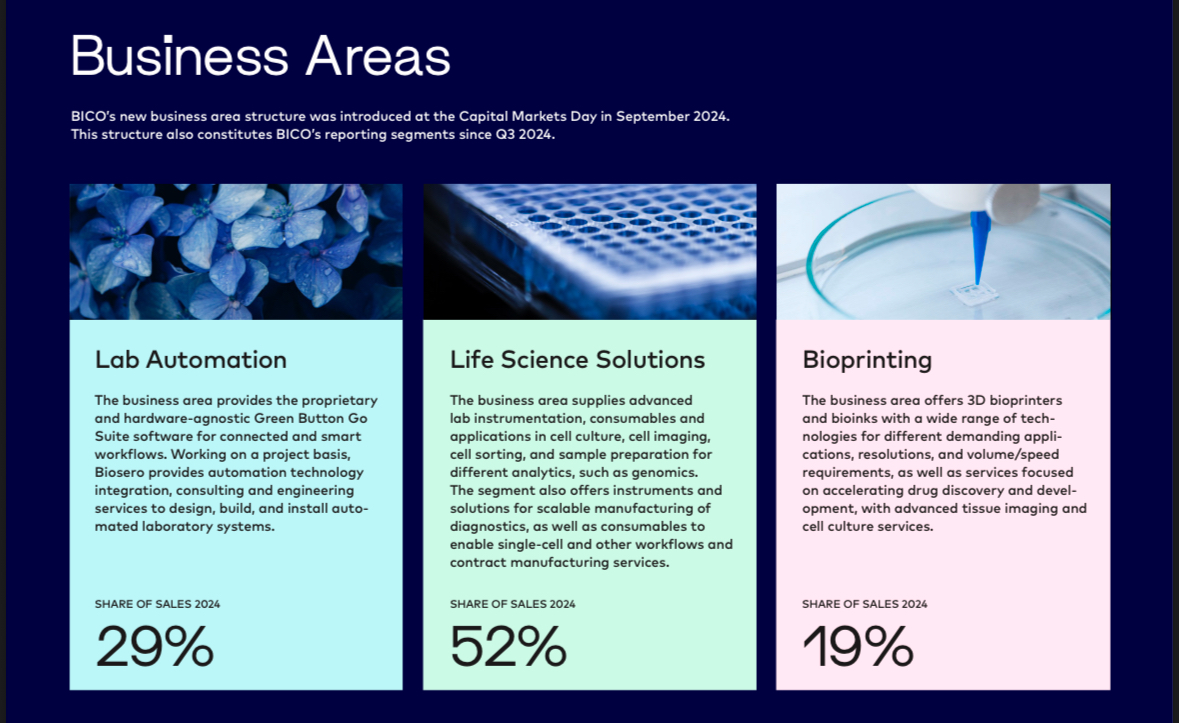 Business Areas

BICO's new business area structure was introduced at the Capital Markets Day in September 2024. This structure also constitutes BICO's reporting segments since Q3 2024.

Lab Automation

The business area provides the proprietary and hardware-agnostic Green Button Go Suite software for connected and smart workflows. Working on a project basis, Biosero provides automation technology integration, consulting and engineering services to design, build, and install automated laboratory systems.

SHARE OF SALES 2024

29%

Life Science Solutions

The business area supplies advanced lab instrumentation, consumables and applications in cell culture, cell imaging, cell sorting, and sample preparation for different analytics, such as genomics. The segment also offers instruments and solutions for scalable manufacturing of diagnostics, as well as consumables to enable single-cell and other workflows and contract manufacturing services.

SHARE OF SALES 2024

52%

Bioprinting

The business area offers 3D bioprinters and bioinks with a wide range of technologies for different demanding applications, resolutions, and volume/speed requirements, as well as services focused on accelerating drug discovery and development, with advanced tissue imaging and cell culture services.

SHARE OF SALES 2024

19%